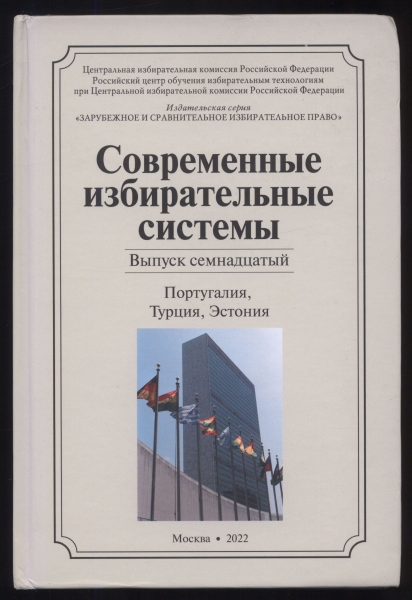 Центральная избирательная комиссия Российской Федерации
Российский центр обучения избирательным технологиям
при Центральной избирательной комиссии Российской Федерации

Издательская серия
«ЗАРУБЕЖНОЕ И СРАВНИТЕЛЬНОЕ ИЗБИРАТЕЛЬНОЕ ПРАВО»

Современные избирательные системы

Выпуск семнадцатый

Португалия,
Турция, Эстония

Москва • 2022